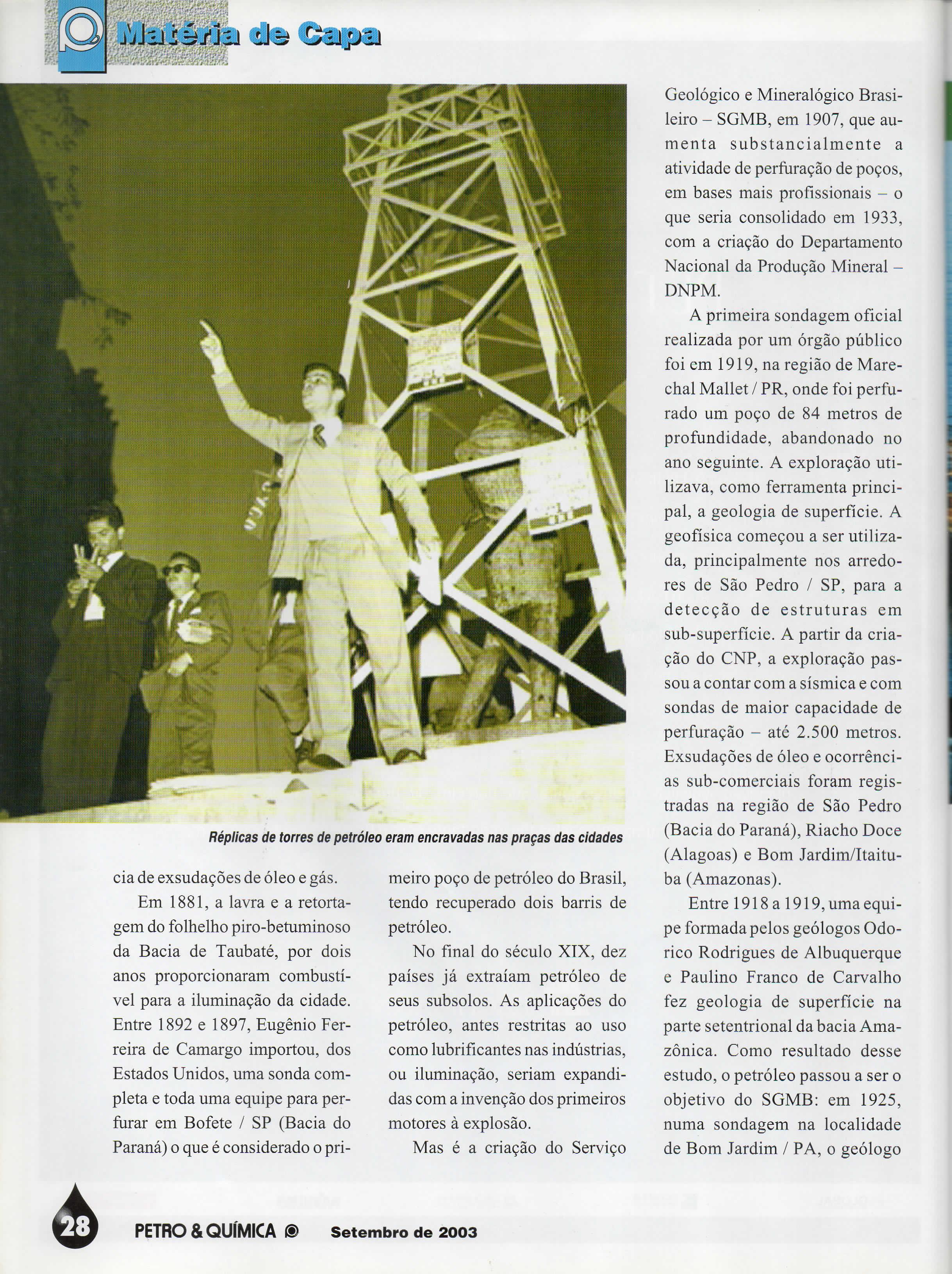 Matéria de Capa

Réplicas de torres de petróleo eram encravadas nas praças das cidades

cia de exsudações de óleo e gás.

Em 1881, a lavra e a retortagem do folhelho piro-betuminoso da Bacia de Taubaté, por dois anos proporcionaram combustível para a iluminação da cidade. Entre 1892 e 1897, Eugênio Ferreira de Camargo importou, dos Estados Unidos, uma sonda completa e toda uma equipe para perfurar em Bofete / SP (Bacia do Paraná) o que é considerado o primeiro poço de petróleo do Brasil, tendo recuperado dois barris de petróleo.

No final do século XIX, dez países já extraíam petróleo de seus subsolos. As aplicações do petróleo, antes restritas ao uso como lubrificantes nas indústrias, ou iluminação, seriam expandidas com a invenção dos primeiros motores à explosão.

Mas é a criação do Serviço Geológico e Mineralógico Brasileiro – SGMB, em 1907, que aumenta substancialmente a atividade de perfuração de poços, em bases mais profissionais – o que seria consolidado em 1933, com a criação do Departamento Nacional da Produção Mineral – DNPM.

A primeira sondagem oficial realizada por um órgão público foi em 1919, na região de Marechal Mallet / PR, onde foi perfurado um poço de 84 metros de profundidade, abandonado no ano seguinte. A exploração utilizava, como ferramenta principal, a geologia de superfície. A geofísica começou a ser utilizada, principalmente nos arredores de São Pedro / SP, para a detecção de estruturas em sub-superfície. A partir da criação do CNP, a exploração passou a contar com a sísmica e com sondas de maior capacidade de perfuração – até 2.500 metros. Exsudações de óleo e ocorrências sub-comerciais foram registradas na região de São Pedro (Bacia do Paraná), Riacho Doce (Alagoas) e Bom Jardim/Itaituba (Amazonas).

Entre 1918 a 1919, uma equipe formada pelos geólogos Odorico Rodrigues de Albuquerque e Paulino Franco de Carvalho fez geologia de superfície na parte setentrional da bacia Amazônica. Como resultado desse estudo, o petróleo passou a ser o objetivo do SGMB: em 1925, numa sondagem na localidade de Bom Jardim / PA, o geólogo

28 PETRO & QUÍMICA Setembro de 2003